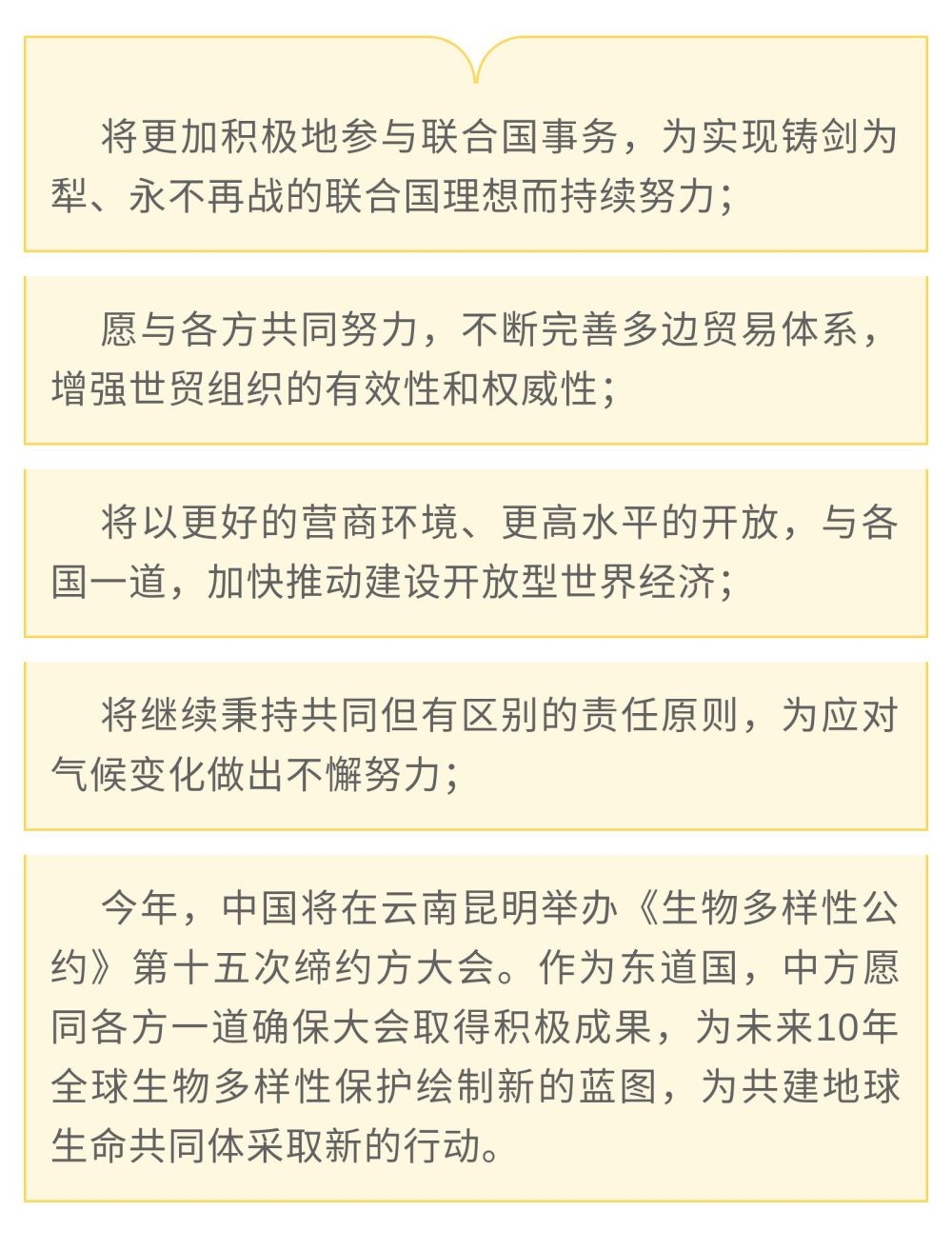 将更加积极地参与联合国事务，为实现铸剑为犁、永不再战的联合国理想而持续努力；

愿与各方共同努力，不断完善多边贸易体系，增强世贸组织的有效性和权威性；

将以更好的营商环境、更高水平的开放，与各国一道，加快推动建设开放型世界经济；

将继续秉持共同但有区别的责任原则，为应对气候变化做出不懈努力；

今年，中国将在云南昆明举办《生物多样性公约》第十五次缔约方大会。作为东道国，中方愿同各方一道确保大会取得积极成果，为未来10年全球生物多样性保护绘制新的蓝图，为共建地球生命共同体采取新的行动。